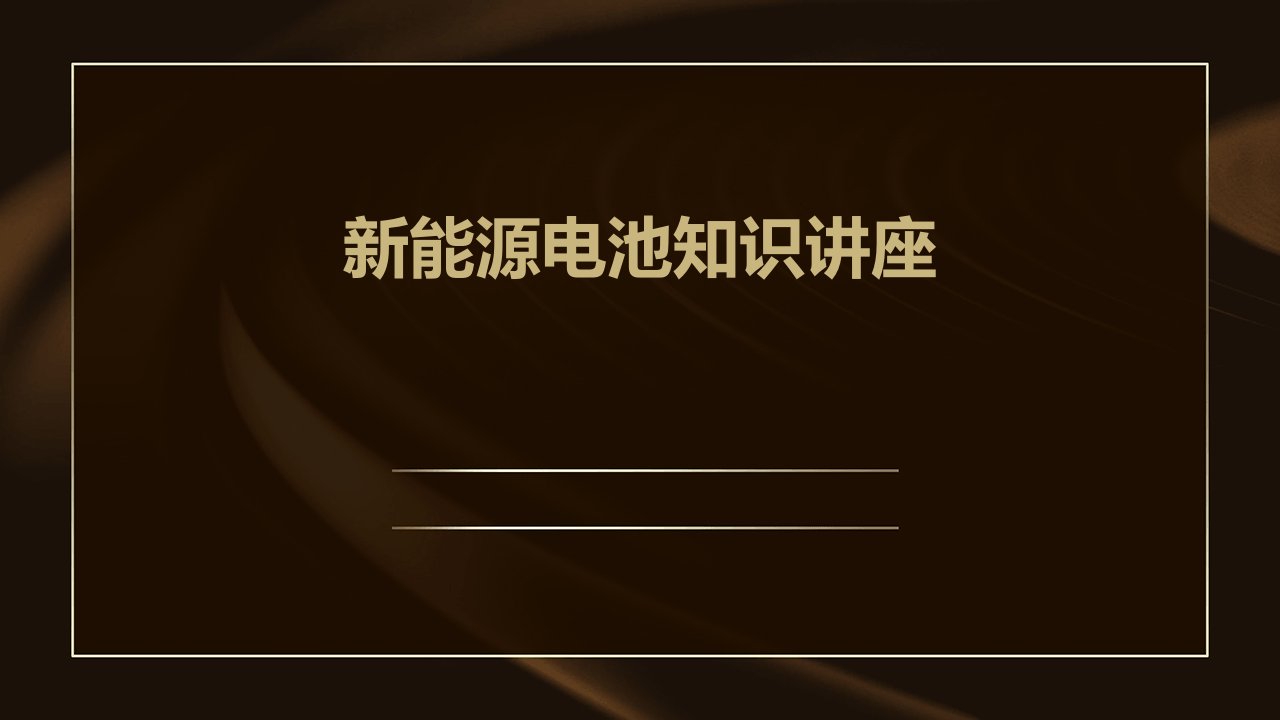 新能源电池知识讲座